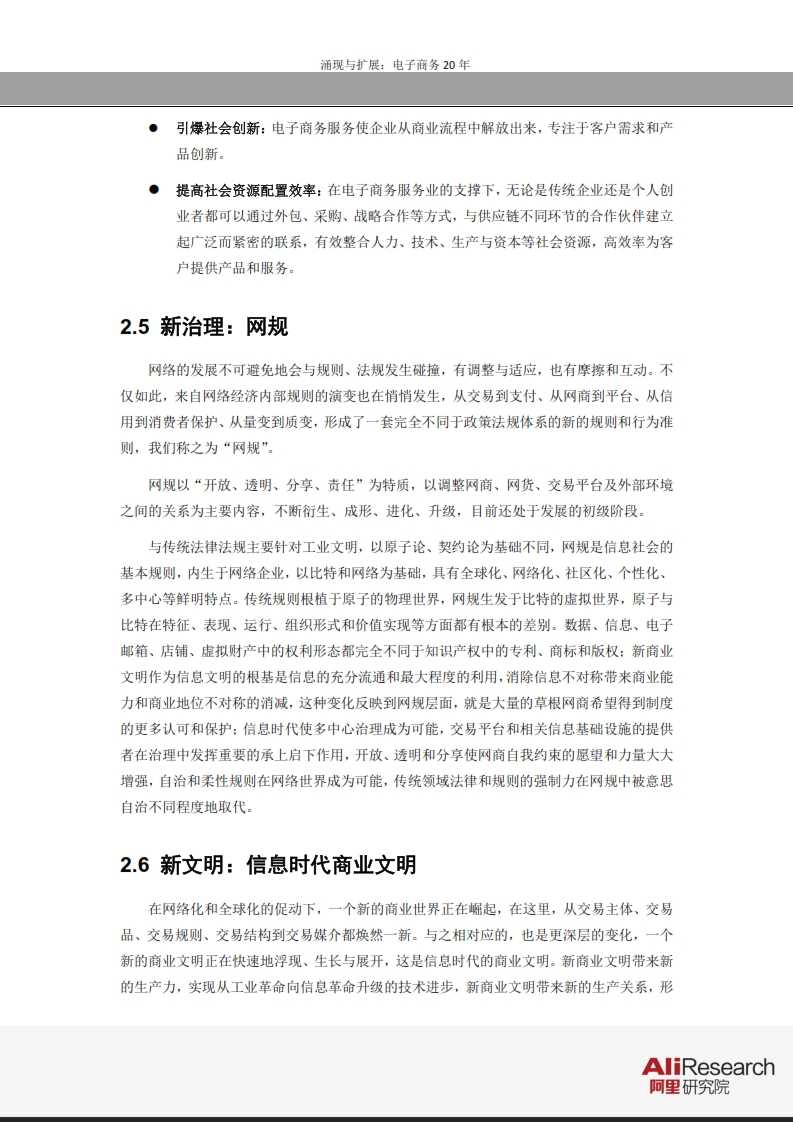 涌现与扩展：电子商务 20 年

● 引爆社会创新：电子商务服务使企业从商业流程中解放出来，专注于客户需求和产品创新。

● 提高社会资源配置效率：在电子商务服务业的支撑下，无论是传统企业还是个人创业者都可以通过外包、采购、战略合作等方式，与供应链不同环节的合作伙伴建立起广泛而紧密的联系，有效整合人力、技术、生产与资本等社会资源，高效率为客户提供产品和服务。

2.5 新治理：网规

网络的发展不可避免地会与规则、法规发生碰撞，有调整与适应，也有摩擦和互动。不仅如此，来自网络经济内部规则的演变也在悄悄发生，从交易到支付、从网商到平台、从信用到消费者保护、从量变到质变，形成了一套完全不同于政策法规体系的新的规则和行为准则，我们称之为“网规”。

网规以“开放、透明、分享、责任”为特质，以调整网商、网货、交易平台及外部环境之间的关系为主要内容，不断衍生、成形、进化、升级，目前还处于发展的初级阶段。

与传统法律法规主要针对工业文明，以原子论、契约论为基础不同，网规是信息社会的基本规则，内生于网络企业，以比特和网络为基础，具有全球化、网络化、社区化、个性化、多中心等鲜明特点。传统规则根植于原子的物理世界，网规生发于比特的虚拟世界，原子与比特在特征、表现、运行、组织形式和价值实现等方面都有根本的差别。数据、信息、电子邮箱、店铺、虚拟财产中的权利形态都完全不同于知识产权中的专利、商标和版权；新商业文明作为信息文明的根基是信息的充分流通和最大程度的利用，消除信息不对称带来商业能力和商业地位不对称的消减，这种变化反映到网规层面，就是大量的草根网商希望得到制度的更多认可和保护；信息时代使多中心治理成为可能，交易平台和相关信息基础设施的提供者在治理中发挥重要的承上启下作用，开放、透明和分享使网商自我约束的愿望和力量大大增强，自治和柔性规则在网络世界成为可能，传统领域法律和规则的强制力在网规中被意思自治不同程度地取代。

2.6 新文明：信息时代商业文明

在网络化和全球化的促动下，一个新的商业世界正在崛起，在这里，从交易主体、交易品、交易规则、交易结构到交易媒介都焕然一新。与之相对应的，也是更深层的变化，一个新的商业文明正在快速地浮现、生长与展开，这是信息时代的商业文明。新商业文明带来新的生产力，实现从工业革命向信息革命升级的技术进步，新商业文明带来新的生产关系，形

AliResearch
阿里研究院